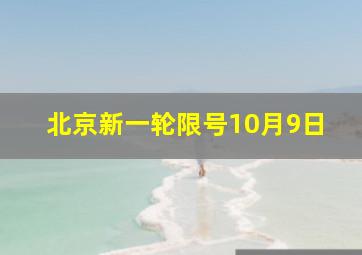 北京新一轮限号10月9日